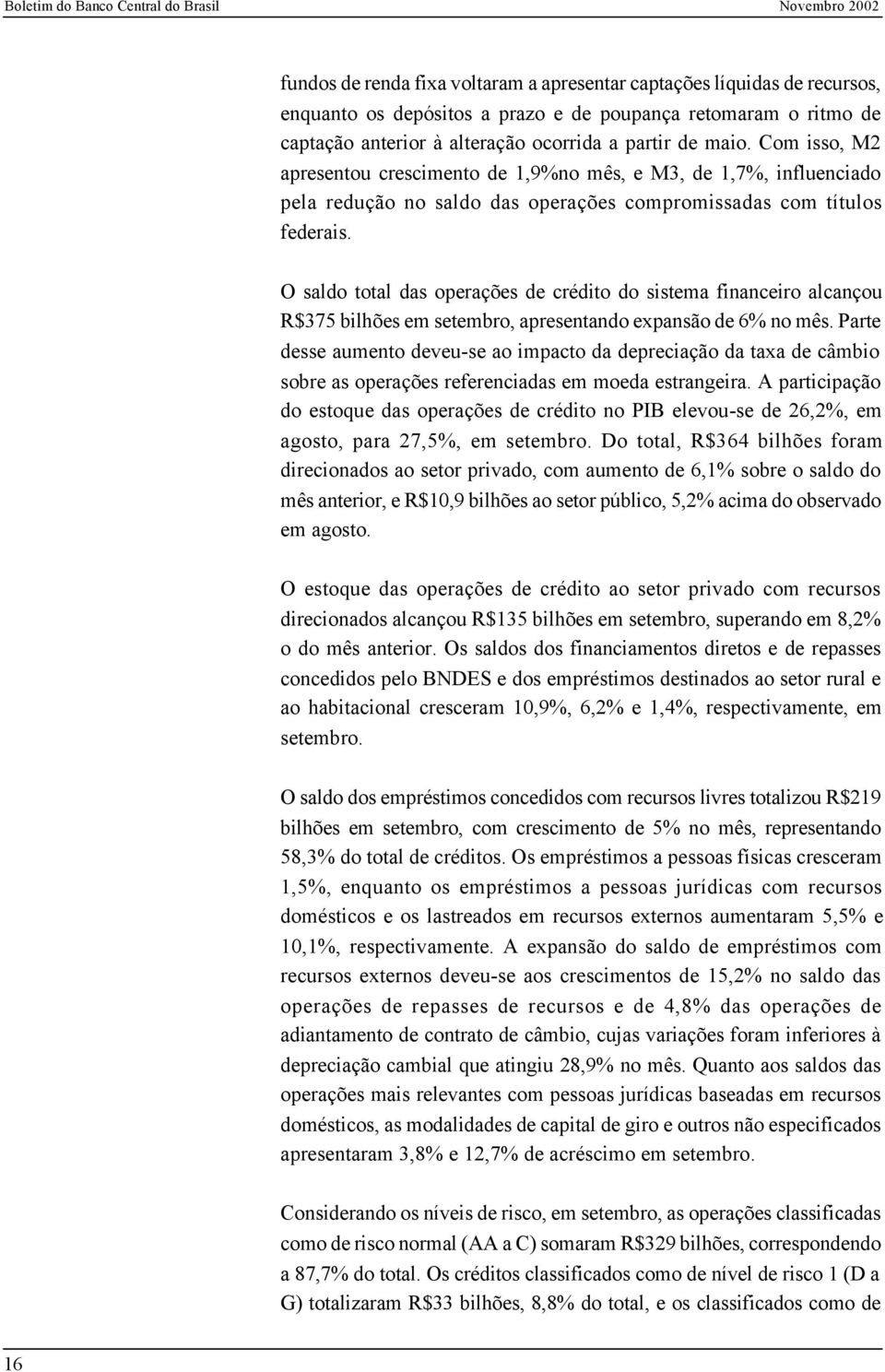 Boletim do Banco Central do Brasil

Novembro 2002

fundos de renda fixa voltaram a apresentar captações líquidas de recursos, enquanto os depósitos a prazo e de poupança retomaram o ritmo de captação anterior à alteração ocorrida a partir de maio. Com isso, M2 apresentou crescimento de 1,9%no mês, e M3, de 1,7%, influenciado pela redução no saldo das operações compromissadas com títulos federais.

O saldo total das operações de crédito do sistema financeiro alcançou R$375 bilhões em setembro, apresentando expansão de 6% no mês. Parte desse aumento deveu-se ao impacto da depreciação da taxa de câmbio sobre as operações referenciadas em moeda estrangeira. A participação do estoque das operações de crédito no PIB elevou-se de 26,2%, em agosto, para 27,5%, em setembro. Do total, R$364 bilhões foram direcionados ao setor privado, com aumento de 6,1% sobre o saldo do mês anterior, e R$10,9 bilhões ao setor público, 5,2% acima do observado em agosto.

O estoque das operações de crédito ao setor privado com recursos direcionados alcançou R$135 bilhões em setembro, superando em 8,2% o do mês anterior. Os saldos dos financiamentos diretos e de repasses concedidos pelo BNDES e dos empréstimos destinados ao setor rural e ao habitacional cresceram 10,9%, 6,2% e 1,4%, respectivamente, em setembro.

O saldo dos empréstimos concedidos com recursos livres totalizou R$219 bilhões em setembro, com crescimento de 5% no mês, representando 58,3% do total de créditos. Os empréstimos a pessoas físicas cresceram 1,5%, enquanto os empréstimos a pessoas jurídicas com recursos domésticos e os lastreados em recursos externos aumentaram 5,5% e 10,1%, respectivamente. A expansão do saldo de empréstimos com recursos externos deveu-se aos crescimentos de 15,2% no saldo das operações de repasses de recursos e de 4,8% das operações de adiantamento de contrato de câmbio, cujas variações foram inferiores à depreciação cambial que atingiu 28,9% no mês. Quanto aos saldos das operações mais relevantes com pessoas jurídicas baseadas em recursos domésticos, as modalidades de capital de giro e outros não especificados apresentaram 3,8% e 12,7% de acréscimo em setembro.

Considerando os níveis de risco, em setembro, as operações classificadas como de risco normal (AA a C) somaram R$329 bilhões, correspondendo a 87,7% do total. Os créditos classificados como de nível de risco 1 (D a G) totalizaram R$33 bilhões, 8,8% do total, e os classificados como de

16